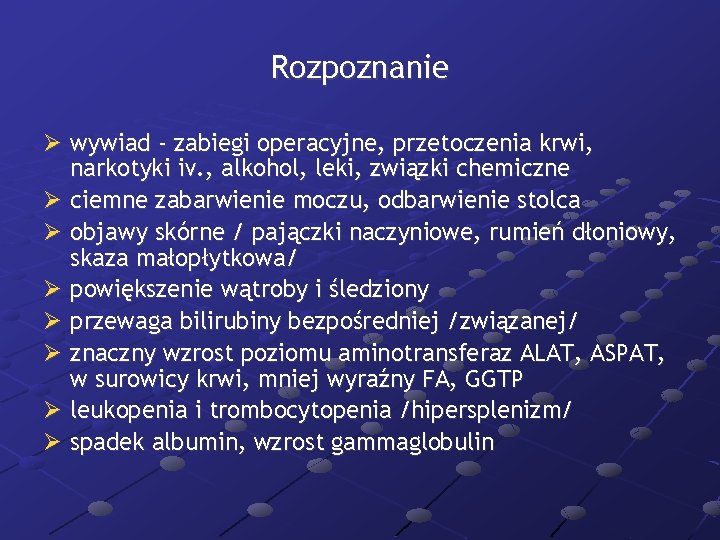 Rozpoznanie

➢ wywiad - zabiegi operacyjne, przetoczenia krwi, narkotyki iv., alkohol, leki, związki chemiczne
➢ ciemne zabarwienie moczu, odbarwienie stolca
➢ objawy skórne / pajączki naczyniowe, rumień dłoniowy, skaza małopłytkowa/
➢ powiększenie wątroby i śledziony
➢ przewaga bilirubiny bezpośredniej /związanej/
➢ znaczny wzrost poziomu aminotransferaz ALAT, ASPAT, w surowicy krwi, mniej wyraźny FA, GGTP
➢ leukopenia i trombocytopenia /hipersplenizm/
➢ spadek albumin, wzrost gammaglobulin